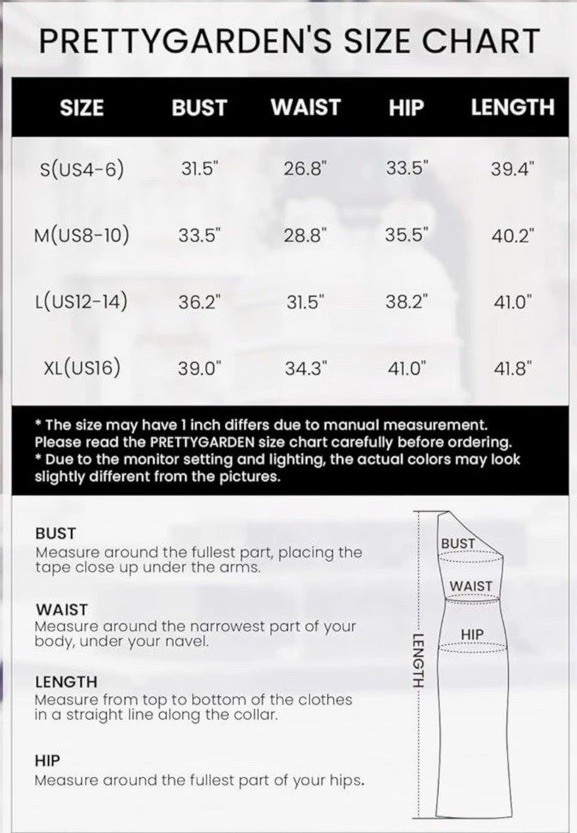 PRETTYGARDEN'S SIZE CHART

| SIZE | BUST | WAIST | HIP | LENGTH |
|---|---|---|---|---|
| S(US4-6) | 31.5" | 26.8" | 33.5" | 39.4" |
| M(US8-10) | 33.5" | 28.8" | 35.5" | 40.2" |
| L(US12-14) | 36.2" | 31.5" | 38.2" | 41.0" |
| XL(US16) | 39.0" | 34.3" | 41.0" | 41.8" |

* The size may have 1 inch differs due to manual measurement. Please read the PRETTYGARDEN size chart carefully before ordering.
* Due to the monitor setting and lighting, the actual colors may look slightly different from the pictures.

BUST
Measure around the fullest part, placing the tape close up under the arms.

WAIST
Measure around the narrowest part of your body, under your navel.

LENGTH
Measure from top to bottom of the clothes in a straight line along the collar.

HIP
Measure around the fullest part of your hips.

BUST
WAIST
HIP
LENGTH